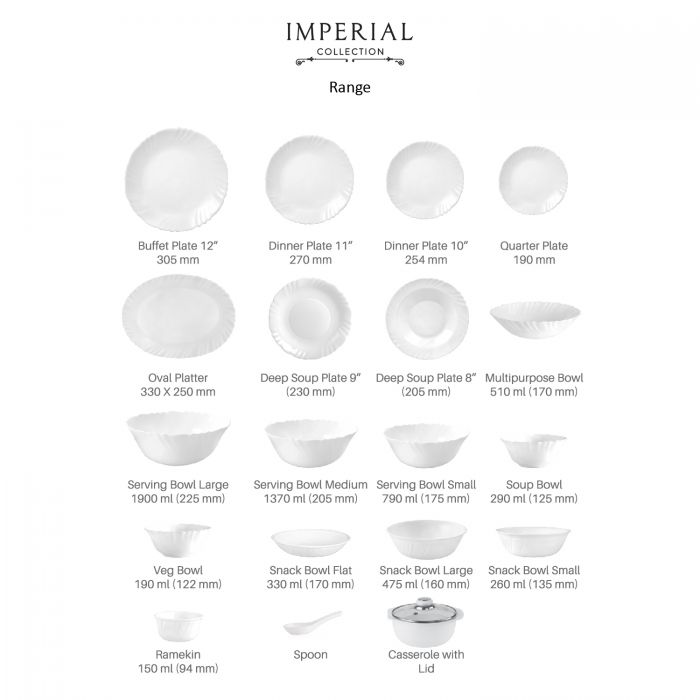 IMPERIAL
COLLECTION

Range

Buffet Plate 12"
305 mm

Dinner Plate 11"
270 mm

Dinner Plate 10"
254 mm

Quarter Plate
190 mm

Oval Platter
330 X 250 mm

Deep Soup Plate 9"
(230 mm)

Deep Soup Plate 8"
(205 mm)

Multipurpose Bowl
510 ml (170 mm)

Serving Bowl Large
1900 ml (225 mm)

Serving Bowl Medium
1370 ml (205 mm)

Serving Bowl Small
790 ml (175 mm)

Soup Bowl
290 ml (125 mm)

Veg Bowl
190 ml (122 mm)

Snack Bowl Flat
330 ml (170 mm)

Snack Bowl Large
475 ml (160 mm)

Snack Bowl Small
260 ml (135 mm)

Ramekin
150 ml (94 mm)

Spoon

Casserole with
Lid